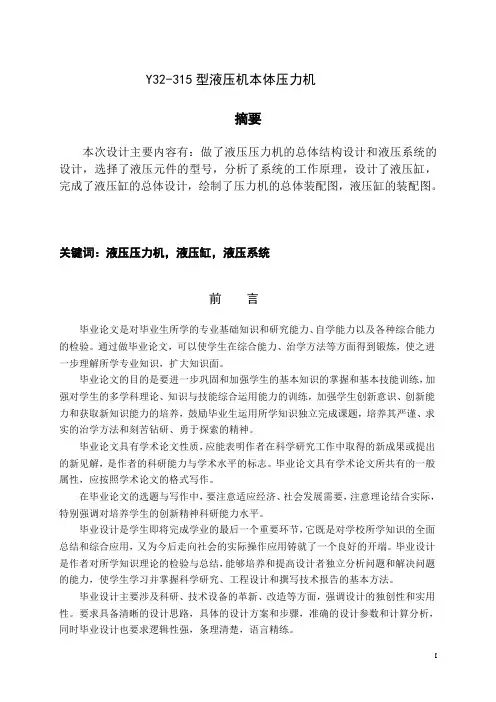 Y32-315 型液压机本体压力机

摘要

本次设计主要内容有：做了液压压力机的总体结构设计和液压系统的设计，选择了液压元件的型号，分析了系统的工作原理，设计了液压缸，完成了液压缸的总体设计，绘制了压力机的总体装配图，液压缸的装配图。

关键词：液压压力机，液压缸，液压系统

前 言

毕业论文是对毕业生所学的专业基础知识和研究能力、自学能力以及各种综合能力的检验。通过做毕业论文，可以使学生在综合能力、治学方法等方面得到锻炼，使之进一步理解所学专业知识，扩大知识面。

毕业论文的目的是要进一步巩固和加强学生的基本知识的掌握和基本技能训练，加强对学生的多学科理论、知识与技能综合运用能力的训练，加强学生创新意识、创新能力和获取新知识能力的培养，鼓励毕业生运用所学知识独立完成课题，培养其严谨、求实的治学方法和刻苦钻研、勇于探索的精神。

毕业论文具有学术论文性质，应能表明作者在科学研究工作中取得的新成果或提出的新见解，是作者的科研能力与学术水平的标志。毕业论文具有学术论文所共有的一般属性，应按照学术论文的格式写作。

在毕业论文的选题与写作中，要注意适应经济、社会发展需要，注意理论结合实际，特别强调对培养学生的创新精神科研能力水平。

毕业设计是学生即将完成学业的最后一个重要环节，它既是对学校所学知识的全面总结和综合应用，又为今后走向社会的实际操作应用铸就了一个良好的开端。毕业设计是作者对所学知识理论的检验与总结，能够培养和提高设计者独立分析问题和解决问题的能力，使学生学习并掌握科学研究、工程设计和撰写技术报告的基本方法。

毕业设计主要涉及科研、技术设备的革新、改造等方面，强调设计的独创性和实用性。要求具备清晰的设计思路，具体的设计方案和步骤，准确的设计参数和计算分析，同时毕业设计也要求逻辑性强，条理清楚，语言精练。

I